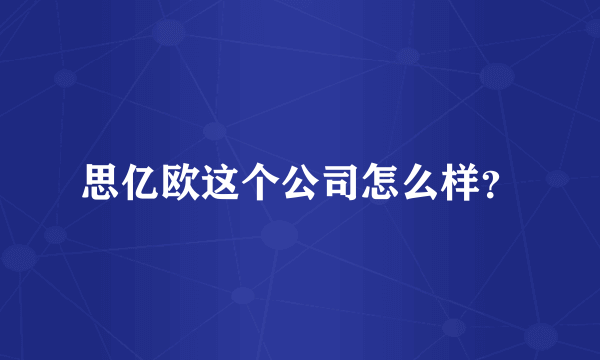 思亿欧这个公司怎么样?